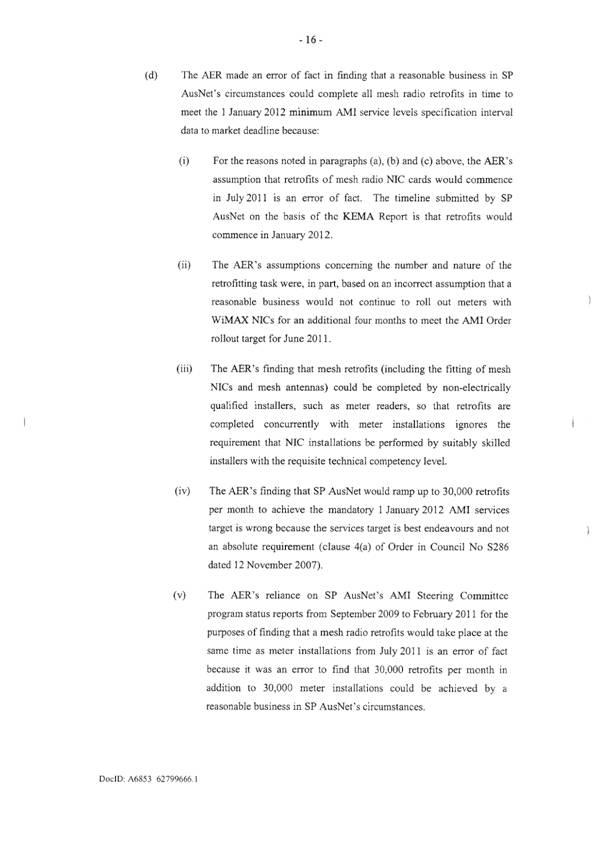 - 16 -

(d) The AER made an error of fact in finding that a reasonable business in SP AusNet's circumstances could complete all mesh radio retrofits in time to meet the 1 January 2012 minimum AMI service levels specification interval data to market deadline because:

(i) For the reasons noted in paragraphs (a), (b) and (c) above, the AER's assumption that retrofits of mesh radio NIC cards would commence in July 2011 is an error of fact. The timeline submitted by SP AusNet on the basis of the KEMA Report is that retrofits would commence in January 2012.

(ii) The AER's assumptions concerning the number and nature of the retrofitting task were, in part, based on an incorrect assumption that a reasonable business would not continue to roll out meters with WiMAX NICs for an additional four months to meet the AMI Order rollout target for June 2011.

(iii) The AER's finding that mesh retrofits (including the fitting of mesh NICs and mesh antennas) could be completed by non-electrically qualified installers, such as meter readers, so that retrofits are completed concurrently with meter installations ignores the requirement that NIC installations be performed by suitably skilled installers with the requisite technical competency level.

(iv) The AER's finding that SP AusNet would ramp up to 30,000 retrofits per month to achieve the mandatory 1 January 2012 AMI services target is wrong because the services target is best endeavours and not an absolute requirement (clause 4(a) of Order in Council No S286 dated 12 November 2007).

(v) The AER's reliance on SP AusNet's AMI Steering Committee program status reports from September 2009 to February 2011 for the purposes of finding that a mesh radio retrofits would take place at the same time as meter installations from July 2011 is an error of fact because it was an error to find that 30,000 retrofits per month in addition to 30,000 meter installations could be achieved by a reasonable business in SP AusNet's circumstances.

DocID: A6853 62799666.1